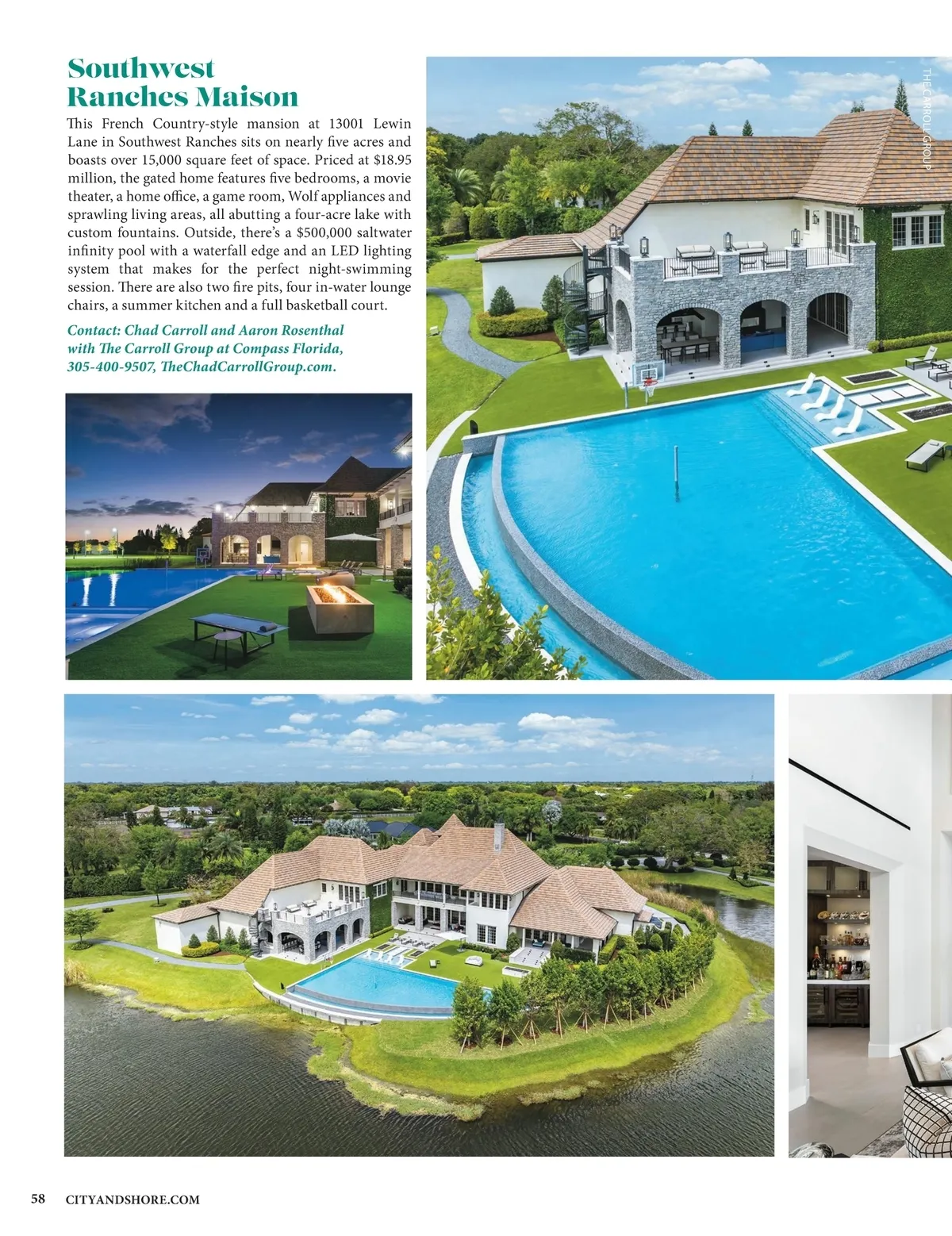 Southwest Ranches Maison

This French Country-style mansion at 13001 Lewin Lane in Southwest Ranches sits on nearly five acres and boasts over 15,000 square feet of space. Priced at $18.95 million, the gated home features five bedrooms, a movie theater, a home office, a game room, Wolf appliances and sprawling living areas, all abutting a four-acre lake with custom fountains. Outside, there's a $500,000 saltwater infinity pool with a waterfall edge and an LED lighting system that makes for the perfect night-swimming session. There are also two fire pits, four in-water lounge chairs, a summer kitchen and a full basketball court.

Contact: Chad Carroll and Aaron Rosenthal with The Carroll Group at Compass Florida, 305-400-9507, TheChadCarrollGroup.com.

THE CARROLL GROUP

58 CITYANDSHORE.COM